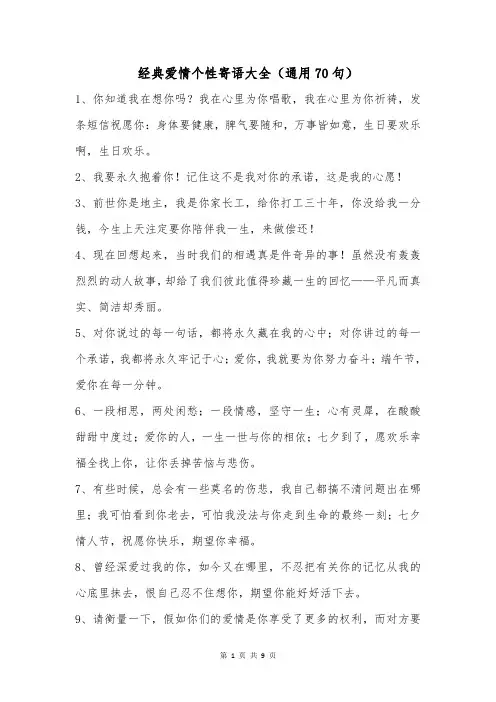 经典爱情个性寄语大全（通用70句）

1、你知道我在想你吗？我在心里为你唱歌，我在心里为你祈祷，发条短信祝愿你：身体要健康，脾气要随和，万事皆如意，生日要欢乐啊，生日欢乐。

2、我要永久抱着你！记住这不是我对你的承诺，这是我的心愿！

3、前世你是地主，我是你家长工，给你打工三十年，你没给我一分钱，今生上天注定要你陪伴我一生，来做偿还！

4、现在回想起来，当时我们的相遇真是件奇异的事！虽然没有轰轰烈烈的动人故事，却给了我们彼此值得珍藏一生的回忆——平凡而真实、简洁却秀丽。

5、对你说过的每一句话，都将永久藏在我的心中；对你讲过的每一个承诺，我都将永久牢记于心；爱你，我就要为你努力奋斗；端午节，爱你在每一分钟。

6、一段相思，两处闲愁；一段情感，坚守一生；心有灵犀，在酸酸甜甜中度过；爱你的人，一生一世与你的相依；七夕到了，愿欢乐幸福全找上你，让你丢掉苦恼与悲伤。

7、有些时候，总会有一些莫名的伤悲，我自己都搞不清问题出在哪里；我可怕看到你老去，可怕我没法与你走到生命的最终一刻；七夕情人节，祝愿你快乐，期望你幸福。

8、曾经深爱过我的你，如今又在哪里，不忍把有关你的记忆从我的心底里抹去，恨自己忍不住想你，期望你能好好活下去。

9、请衡量一下，假如你们的爱情是你享受了更多的权利，而对方要

第 1 页 共 9 页